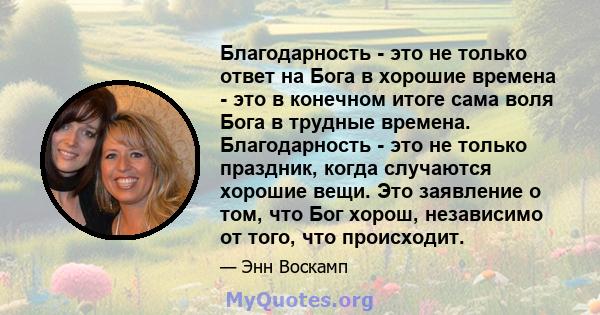 Благодарность - это не только ответ на Бога в хорошие времена - это в конечном итоге сама воля Бога в трудные времена. Благодарность - это не только праздник, когда случаются хорошие вещи. Это заявление о том, что Бог хорош, независимо от того, что происходит.

— Энн Воскамп

MyQuotes.org